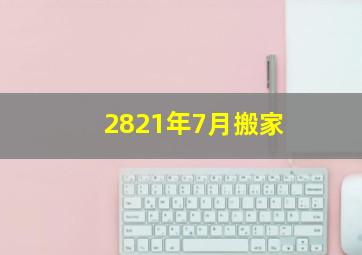 2821年7月搬家